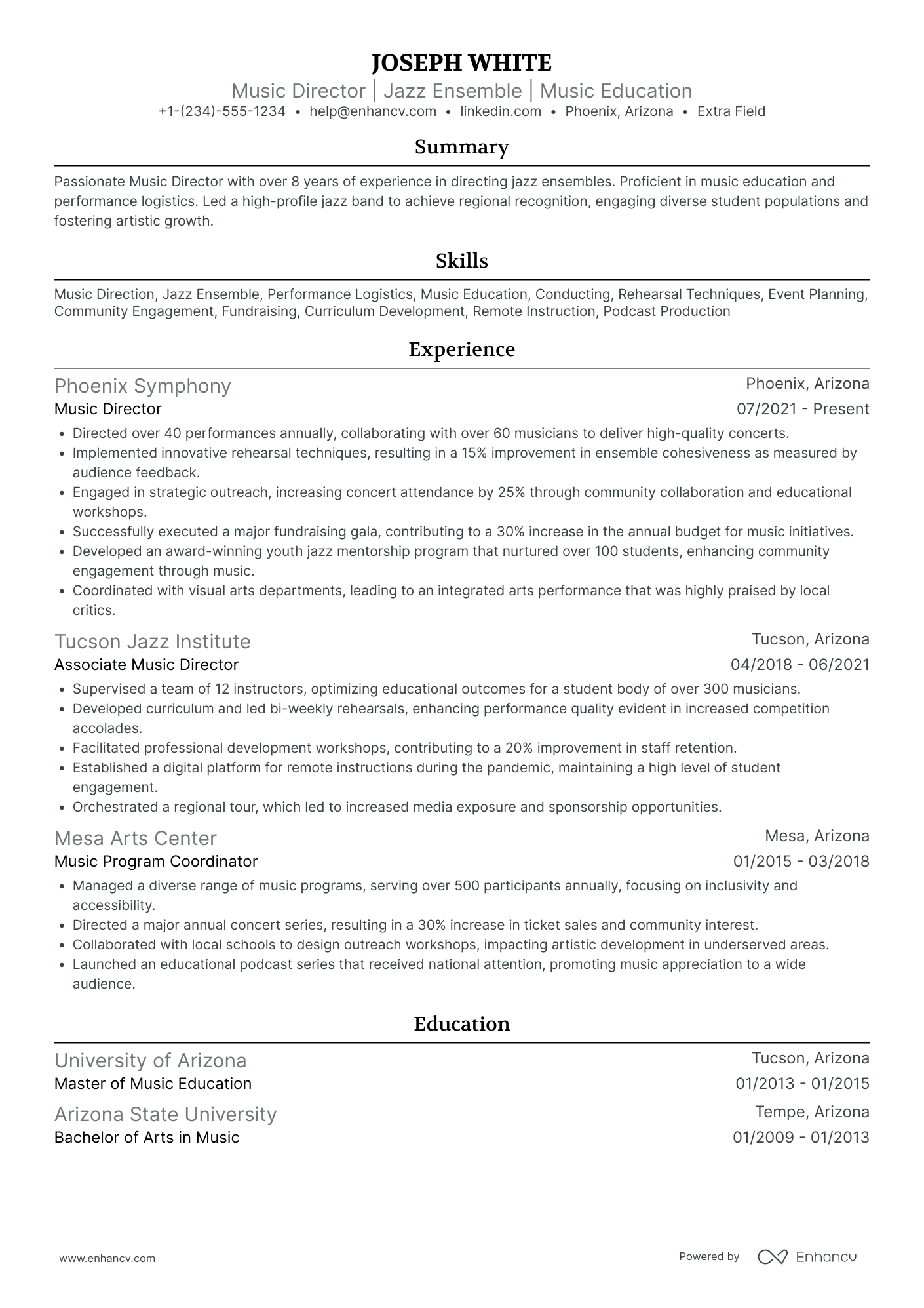 JOSEPH WHITE
Music Director | Jazz Ensemble | Music Education
+1-(234)-555-1234 • help@enhancv.com • linkedin.com • Phoenix, Arizona • Extra Field

Summary

Passionate Music Director with over 8 years of experience in directing jazz ensembles. Proficient in music education and performance logistics. Led a high-profile jazz band to achieve regional recognition, engaging diverse student populations and fostering artistic growth.

Skills

Music Direction, Jazz Ensemble, Performance Logistics, Music Education, Conducting, Rehearsal Techniques, Event Planning, Community Engagement, Fundraising, Curriculum Development, Remote Instruction, Podcast Production

Experience

Phoenix Symphony
Phoenix, Arizona
Music Director
07/2021 - Present

• Directed over 40 performances annually, collaborating with over 60 musicians to deliver high-quality concerts.
• Implemented innovative rehearsal techniques, resulting in a 15% improvement in ensemble cohesiveness as measured by audience feedback.
• Engaged in strategic outreach, increasing concert attendance by 25% through community collaboration and educational workshops.
• Successfully executed a major fundraising gala, contributing to a 30% increase in the annual budget for music initiatives.
• Developed an award-winning youth jazz mentorship program that nurtured over 100 students, enhancing community engagement through music.
• Coordinated with visual arts departments, leading to an integrated arts performance that was highly praised by local critics.

Tucson Jazz Institute
Tucson, Arizona
Associate Music Director
04/2018 - 06/2021

• Supervised a team of 12 instructors, optimizing educational outcomes for a student body of over 300 musicians.
• Developed curriculum and led bi-weekly rehearsals, enhancing performance quality evident in increased competition accolades.
• Facilitated professional development workshops, contributing to a 20% improvement in staff retention.
• Established a digital platform for remote instructions during the pandemic, maintaining a high level of student engagement.
• Orchestrated a regional tour, which led to increased media exposure and sponsorship opportunities.

Mesa Arts Center
Mesa, Arizona
Music Program Coordinator
01/2015 - 03/2018

• Managed a diverse range of music programs, serving over 500 participants annually, focusing on inclusivity and accessibility.
• Directed a major annual concert series, resulting in a 30% increase in ticket sales and community interest.
• Collaborated with local schools to design outreach workshops, impacting artistic development in underserved areas.
• Launched an educational podcast series that received national attention, promoting music appreciation to a wide audience.

Education

University of Arizona
Tucson, Arizona
Master of Music Education
01/2013 - 01/2015

Arizona State University
Tempe, Arizona
Bachelor of Arts in Music
01/2009 - 01/2013

www.enhancv.com
Powered by Enhancv